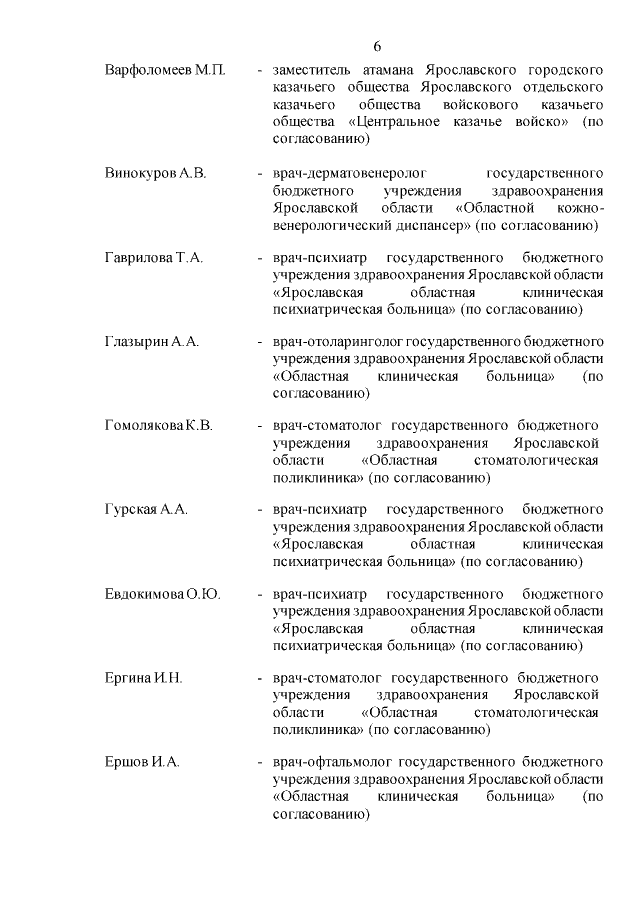 6

Варфоломеев М.П. - заместитель атамана Ярославского городского казачьего общества Ярославского отдельского казачьего общества войскового казачьего общества «Центральное казачье войско» (по согласованию)

Винокуров А.В. - врач-дерматовенеролог государственного бюджетного учреждения здравоохранения Ярославской области «Областной кожно-венерологический диспансер» (по согласованию)

Гаврилова Т.А. - врач-психиатр государственного бюджетного учреждения здравоохранения Ярославской области «Ярославская областная клиническая психиатрическая больница» (по согласованию)

Глазырин А.А. - врач-отоларинголог государственного бюджетного учреждения здравоохранения Ярославской области «Областная клиническая больница» (по согласованию)

Гомолякова К.В. - врач-стоматолог государственного бюджетного учреждения здравоохранения Ярославской области «Областная стоматологическая поликлиника» (по согласованию)

Гурская А.А. - врач-психиатр государственного бюджетного учреждения здравоохранения Ярославской области «Ярославская областная клиническая психиатрическая больница» (по согласованию)

Евдокимова О.Ю. - врач-психиатр государственного бюджетного учреждения здравоохранения Ярославской области «Ярославская областная клиническая психиатрическая больница» (по согласованию)

Ергина И.Н. - врач-стоматолог государственного бюджетного учреждения здравоохранения Ярославской области «Областная стоматологическая поликлиника» (по согласованию)

Ершов И.А. - врач-офтальмолог государственного бюджетного учреждения здравоохранения Ярославской области «Областная клиническая больница» (по согласованию)